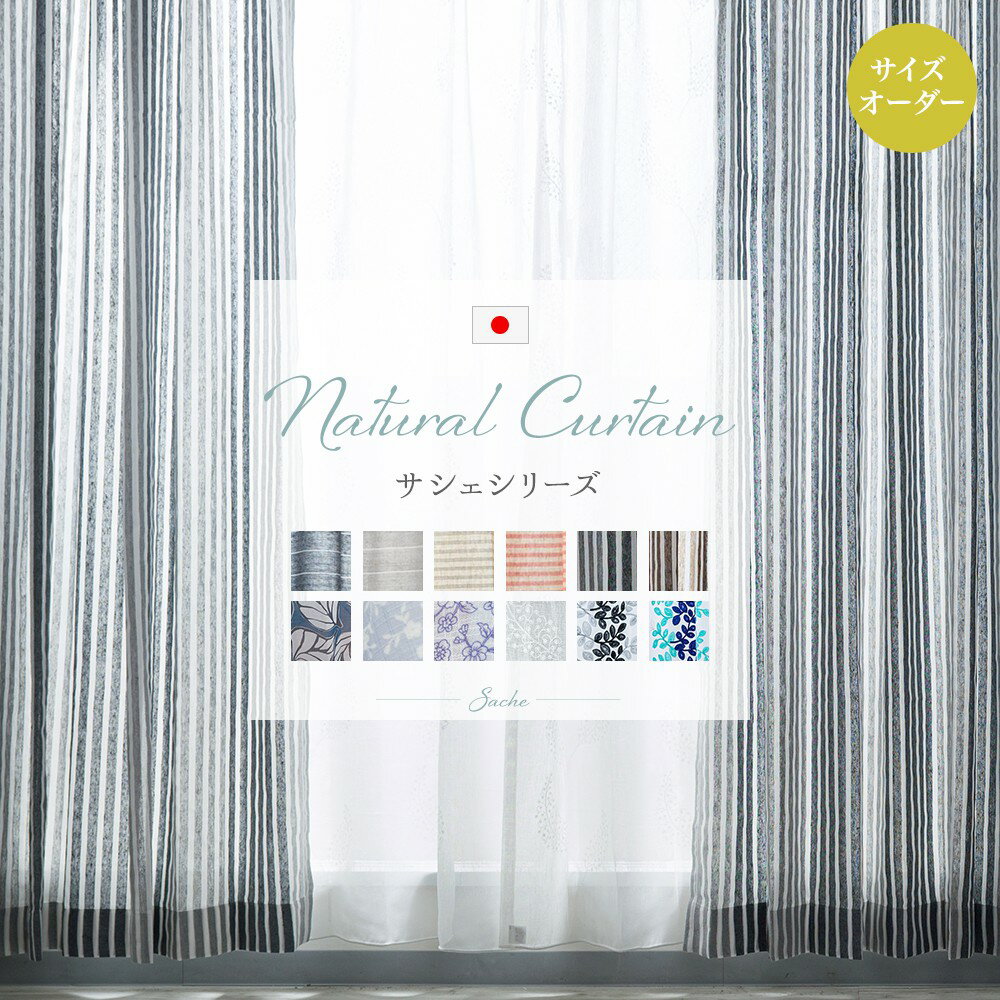 サイズ
オーダー

Natural Curtain
サシェシリーズ

Sache